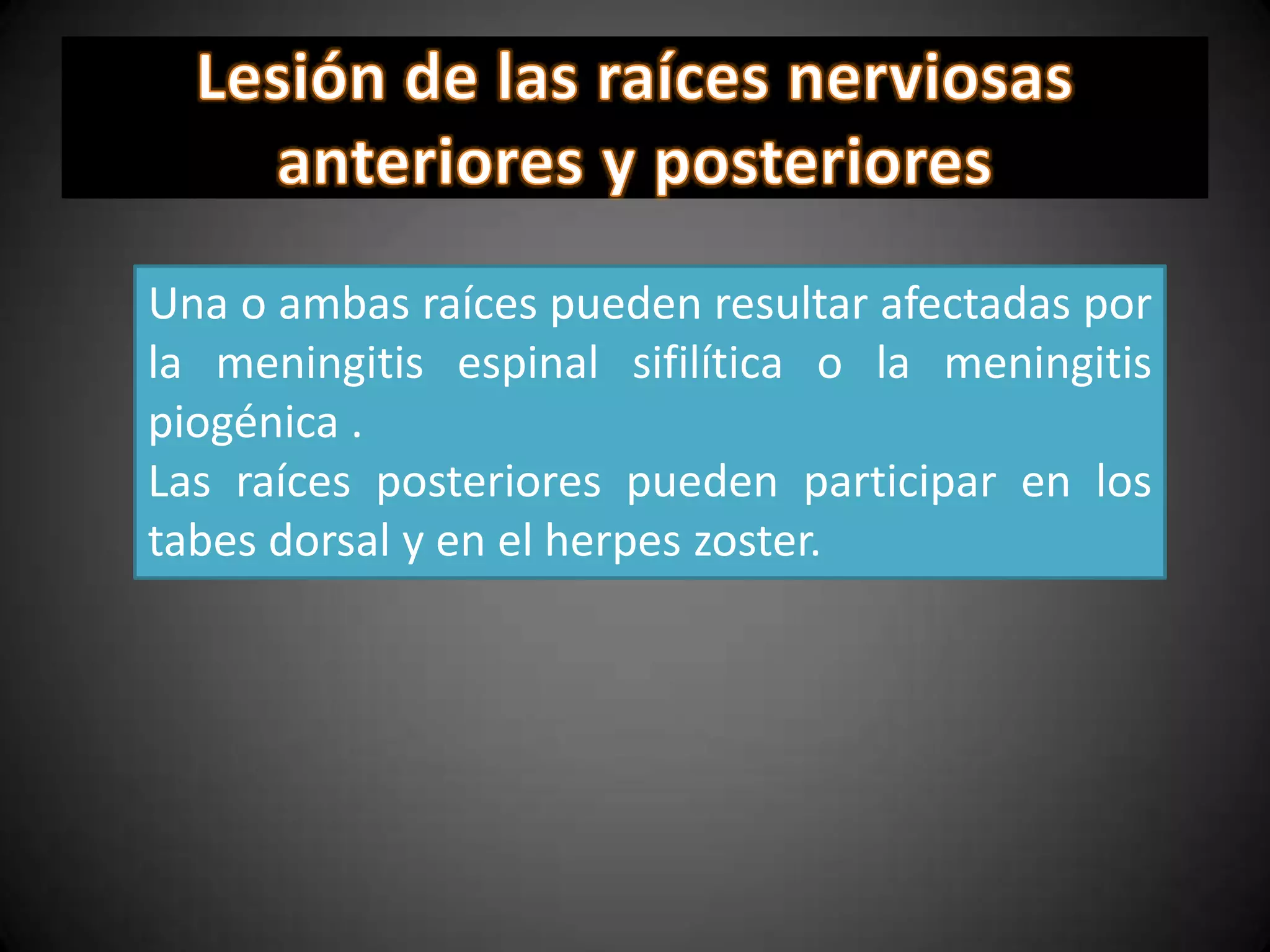 Lesión de las raíces nerviosas anteriores y posteriores

Una o ambas raíces pueden resultar afectadas por la meningitis espinal sifilítica o la meningitis piogénica .

Las raíces posteriores pueden participar en los tabes dorsal y en el herpes zoster.